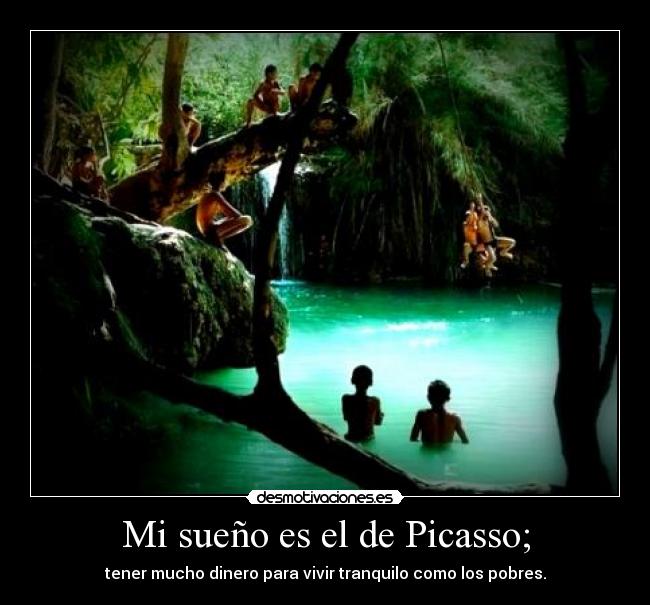 desmotivaciones.es

Mi sueño es el de Picasso;

tener mucho dinero para vivir tranquilo como los pobres.